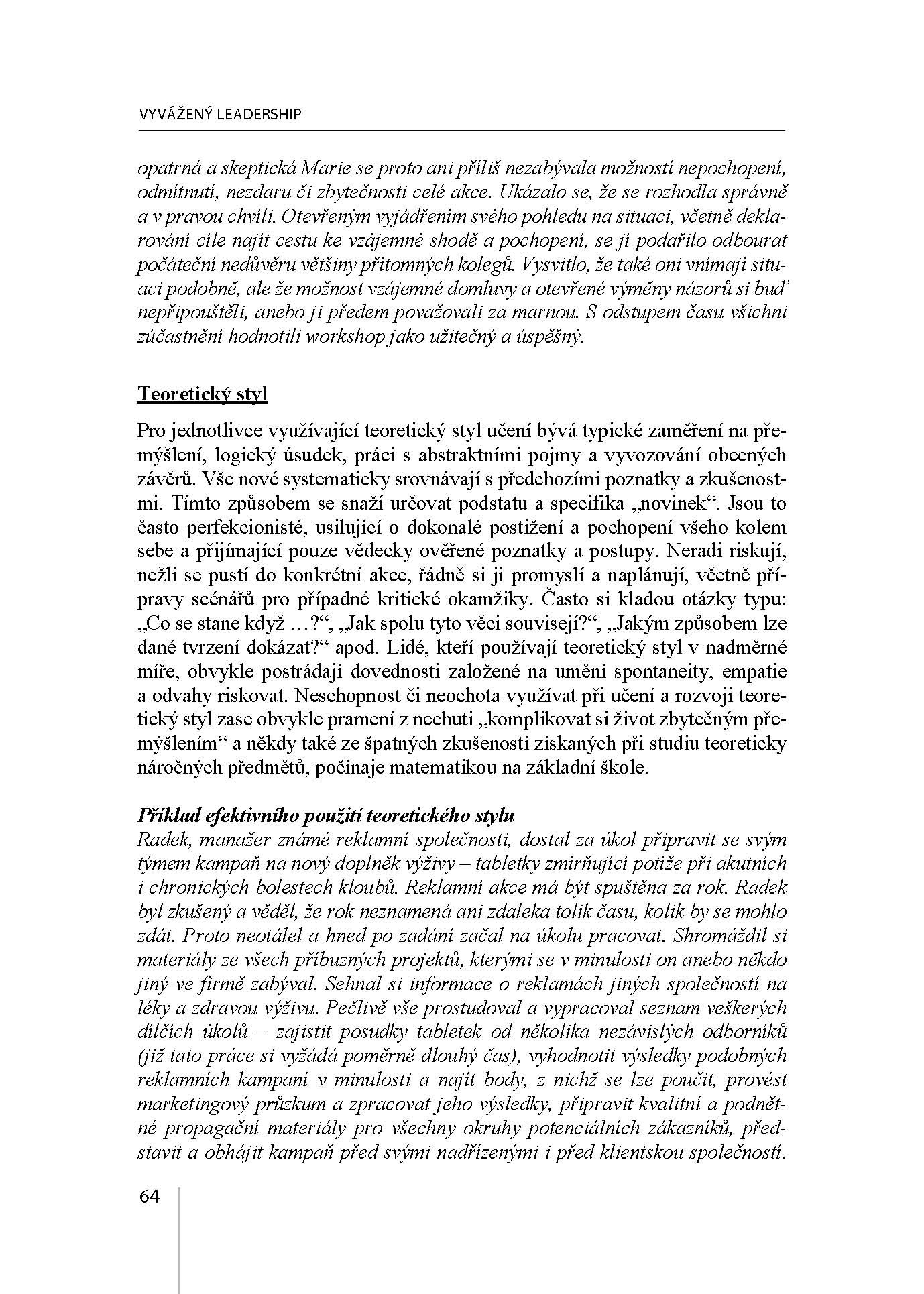 VYVÁŽENÝ LEADERSHIP

opatrná a skeptická Marie se proto ani příliš nezabývala možností nepochopení, odmítnutí, nezdaru či zbytečnosti celé akce. Ukázalo se, že se rozhodla správně a v pravou chvíli. Otevřeným vyjádřením svého pohledu na situaci, včetně deklarování cíle najít cestu ke vzájemné shodě a pochopení, se jí podařilo odbourat počáteční nedůvěru většiny přítomných kolegů. Vysvitlo, že také oni vnímají situaci podobně, ale že možnost vzájemné domluvy a otevřené výměny názorů si buď nepřipouštěli, anebo ji předem považovali za marnou. S odstupem času všichni zúčastnění hodnotili workshop jako užitečný a úspěšný.

Teoretický styl

Pro jednotlivce využívající teoretický styl učení bývá typické zaměření na přemýšlení, logický úsudek, práci s abstraktními pojmy a vyvozování obecných závěrů. Vše nové systematicky srovnávají s předchozími poznatky a zkušenostmi. Tímto způsobem se snaží určovat podstatu a specifika „novinek“. Jsou to často perfekcionisté, usilující o dokonalé postižení a pochopení všeho kolem sebe a přijímající pouze vědecky ověřené poznatky a postupy. Neradi riskují, nežli se pustí do konkrétní akce, řádně si ji promyslí a naplánují, včetně přípravy scénářů pro případné kritické okamžiky. Často si kladou otázky typu: „Co se stane když …?“, „Jak spolu tyto věci souvisejí?“, „Jakým způsobem lze dané tvrzení dokázat?“ apod. Lidé, kteří používají teoretický styl v nadměrné míře, obvykle postrádají dovednosti založené na umění spontaneity, empatie a odvahy riskovat. Neschopnost či neochota využívat při učení a rozvoji teoretický styl zase obvykle pramení z nechuti „komplikovat si život zbytečným přemýšlením“ a někdy také ze špatných zkušeností získaných při studiu teoreticky náročných předmětů, počínaje matematikou na základní škole.

Příklad efektivního použití teoretického stylu
Radek, manažer známé reklamní společnosti, dostal za úkol připravit se svým týmem kampaň na nový doplněk výživy – tabletky zmírňující potíže při akutních i chronických bolestech kloubů. Reklamní akce má být spuštěna za rok. Radek byl zkušený a věděl, že rok neznamená ani zdaleka tolik času, kolik by se mohlo zdát. Proto neotálel a hned po zadání začal na úkolu pracovat. Shromáždil si materiály ze všech příbuzných projektů, kterými se v minulosti on anebo někdo jiný ve firmě zabýval. Sehnal si informace o reklamách jiných společností na léky a zdravou výživu. Pečlivě vše prostudoval a vypracoval seznam veškerých dílčích úkolů – zajistit posudky tabletek od několika nezávislých odborníků (již tato práce si vyžádá poměrně dlouhý čas), vyhodnotit výsledky podobných reklamních kampaní v minulosti a najít body, z nichž se lze poučit, provést marketingový průzkum a zpracovat jeho výsledky, připravit kvalitní a podnětné propagační materiály pro všechny okruhy potenciálních zákazníků, představit a obhájit kampaň před svými nadřízenými i před klientskou společností.

64